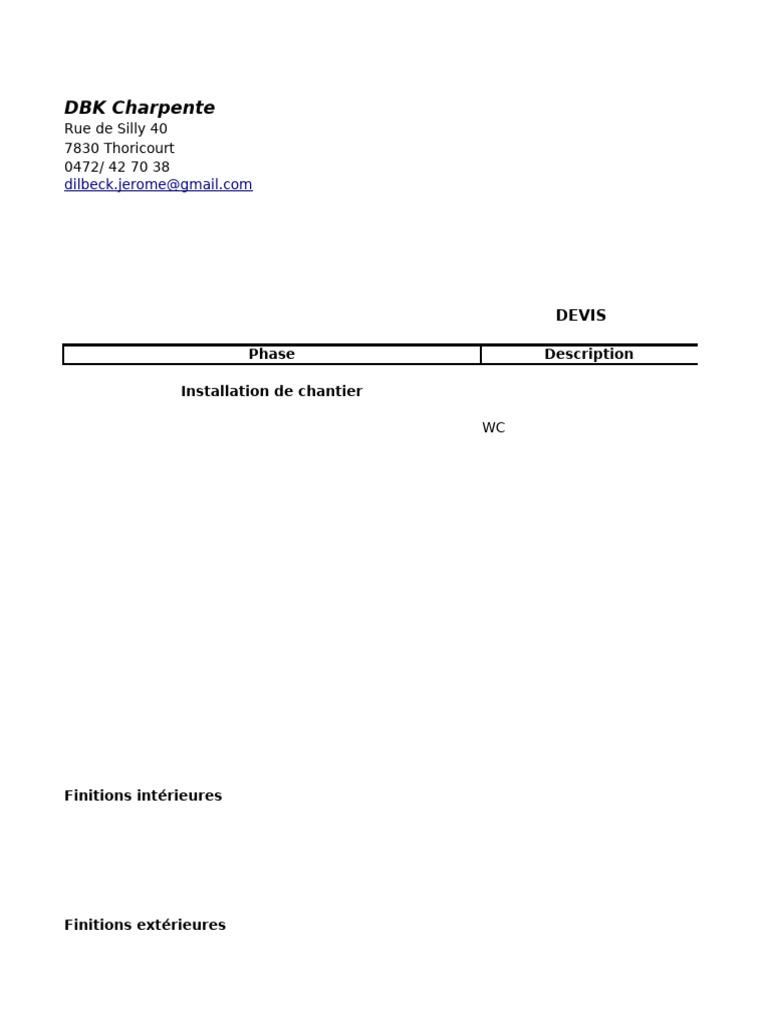 DBK Charpente
Rue de Silly 40
7830 Thoricourt
0472/ 42 70 38
dilbeck.jerome@gmail.com

DEVIS

| Phase | Description |
|---|---|
| Installation de chantier | |
| | WC |

Finitions intérieures

Finitions extérieures